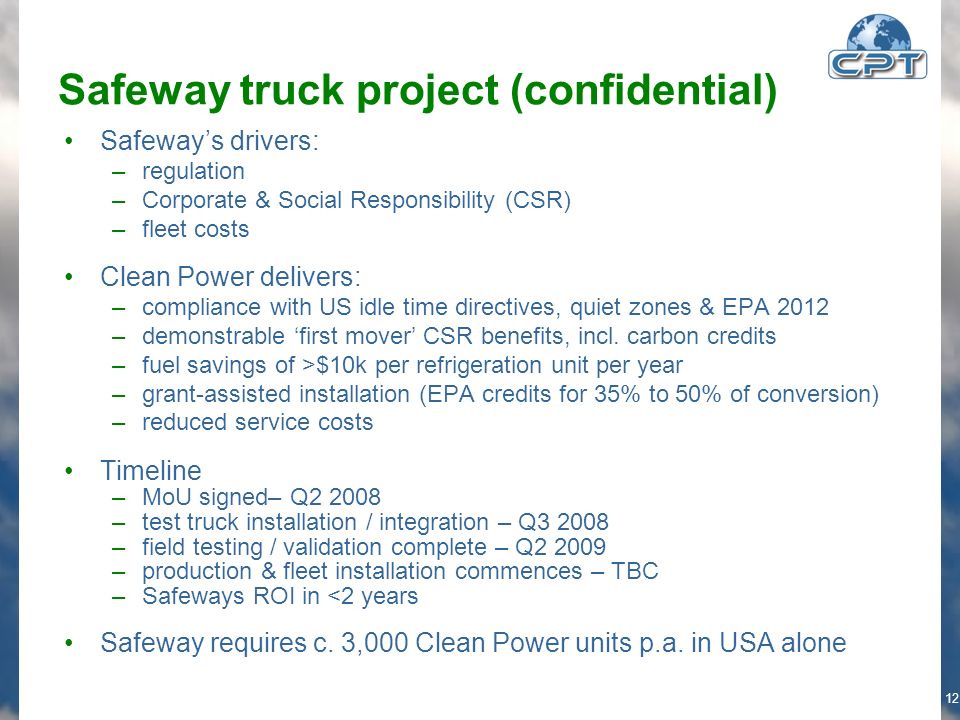 CPT

Safeway truck project (confidential)

• Safeway's drivers:
– regulation
– Corporate & Social Responsibility (CSR)
– fleet costs

• Clean Power delivers:
– compliance with US idle time directives, quiet zones & EPA 2012
– demonstrable 'first mover' CSR benefits, incl. carbon credits
– fuel savings of >$10k per refrigeration unit per year
– grant-assisted installation (EPA credits for 35% to 50% of conversion)
– reduced service costs

• Timeline
– MoU signed– Q2 2008
– test truck installation / integration – Q3 2008
– field testing / validation complete – Q2 2009
– production & fleet installation commences – TBC
– Safeways ROI in <2 years

• Safeway requires c. 3,000 Clean Power units p.a. in USA alone

12